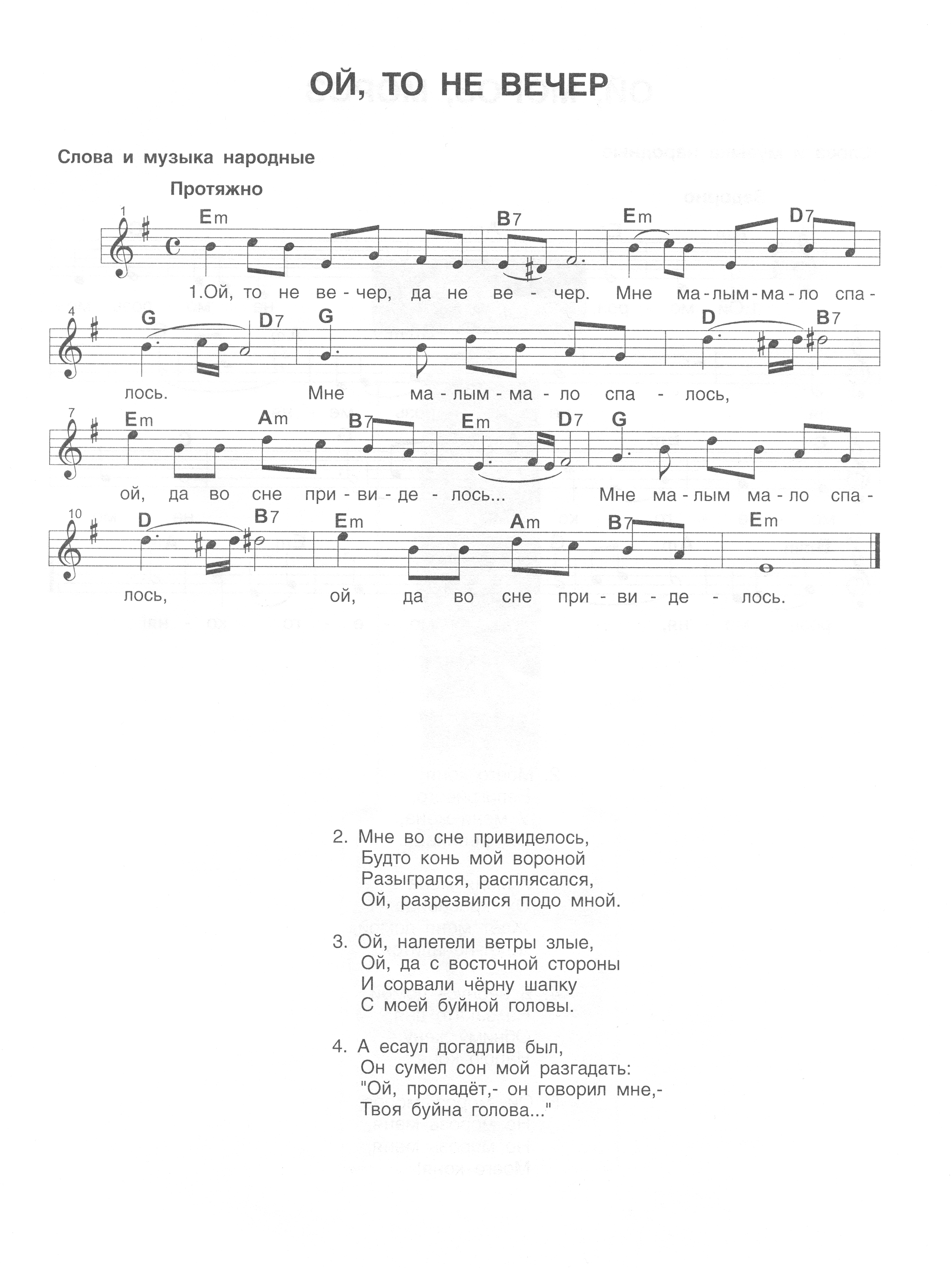 ОЙ, ТО НЕ ВЕЧЕР

Слова и музыка народные

Протяжно

1
Em B7 Em D7

1.Ой, то не ве - чер, да не ве - чер. Мне ма - лым - ма - ло спа -

4
G D7 G D B7

лось. Мне ма - лым - ма - ло спа - лось,

7
Em Am B7 Em D7 G

ой, да во сне при - ви - де - лось... Мне ма - лым ма - ло спа -

10
D B7 Em Am B7 Em

лось, ой, да во сне при - ви - де - лось.

2. Мне во сне привиделось,
Будто конь мой вороной
Разыгрался, расплясался,
Ой, разрезвился подо мной.

3. Ой, налетели ветры злые,
Ой, да с восточной стороны
И сорвали чёрну шапку
С моей буйной головы.

4. А есаул догадлив был,
Он сумел сон мой разгадать:
"Ой, пропадёт,- он говорил мне,-
Твоя буйна голова..."